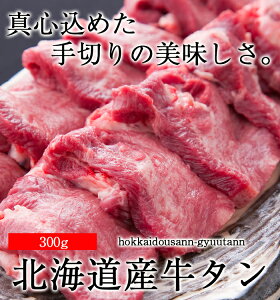 真心込めた
手切りの美味しさ。

300g

hokkaidousann-gyuutann

北海道産牛タン